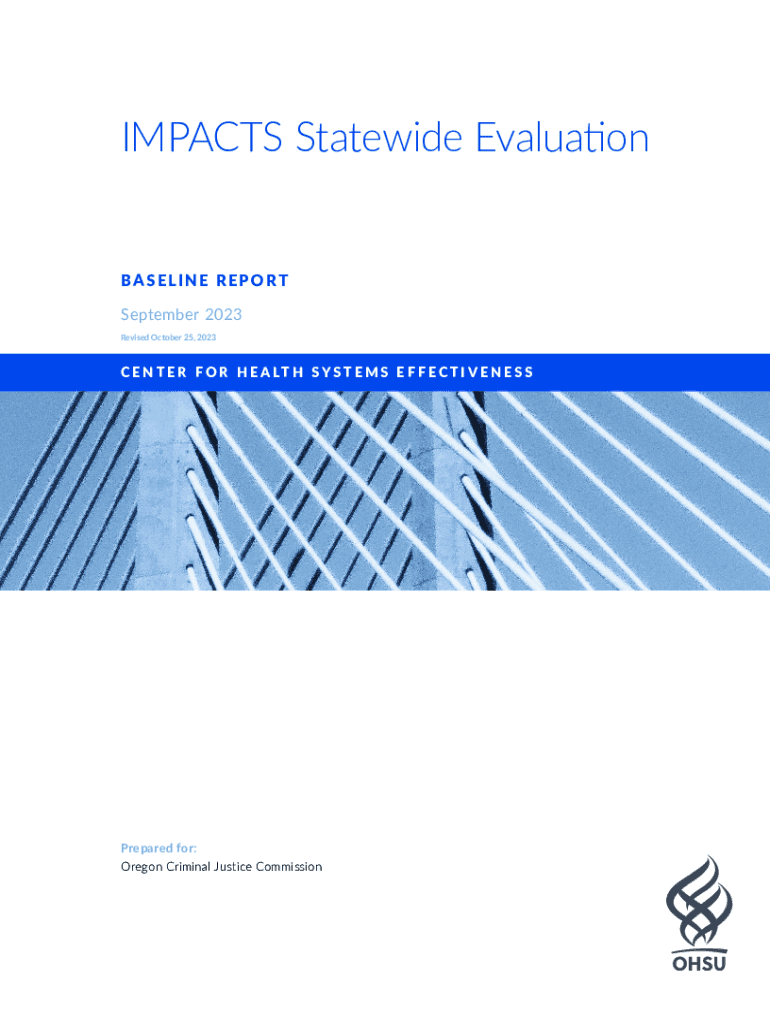 IMPACTS Statewide Evaluation

BASELINE REPORT

September 2023

Revised October 25, 2023

CENTER FOR HEALTH SYSTEMS EFFECTIVENESS

Prepared for:
Oregon Criminal Justice Commission

OHSU